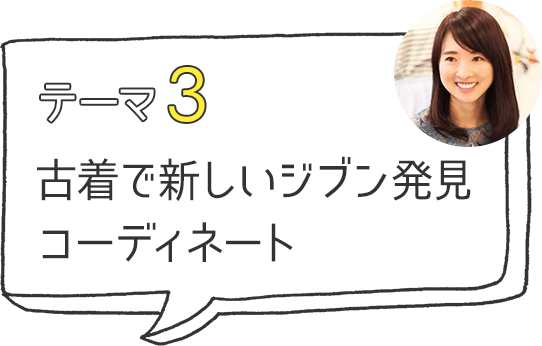 テーマ 3

古着で新しいジブン発見
コーディネート